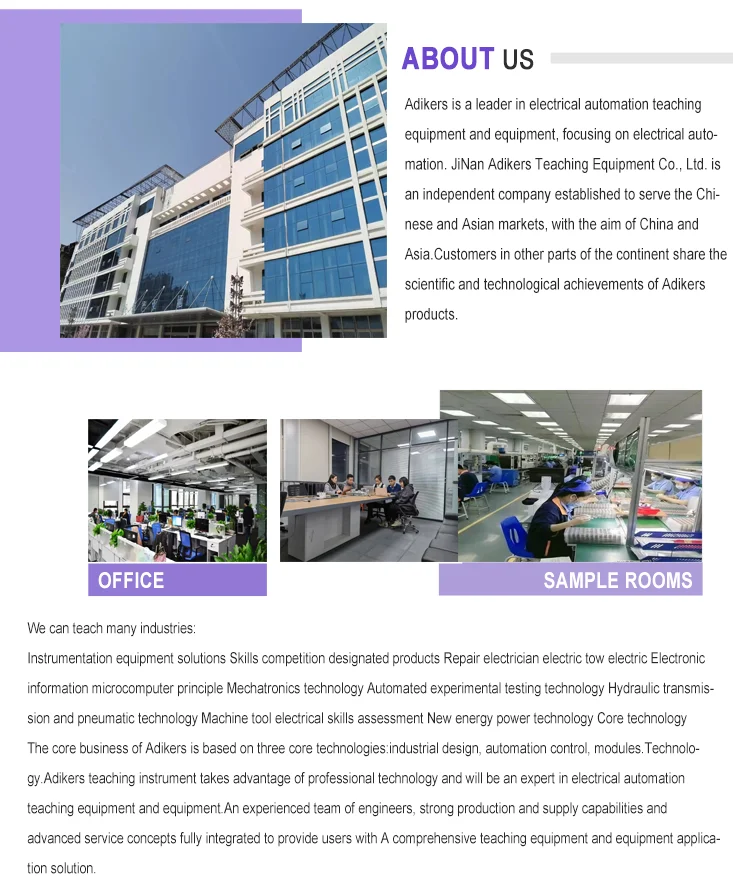 ABOUT US

Adikers is a leader in electrical automation teaching equipment and equipment, focusing on electrical automation. JiNan Adikers Teaching Equipment Co., Ltd. is an independent company established to serve the Chinese and Asian markets, with the aim of China and Asia.Customers in other parts of the continent share the scientific and technological achievements of Adikers products.

OFFICE

SAMPLE ROOMS

We can teach many industries:
Instrumentation equipment solutions Skills competition designated products Repair electrician electric tow electric Electronic information microcomputer principle Mechatronics technology Automated experimental testing technology Hydraulic transmission and pneumatic technology Machine tool electrical skills assessment New energy power technology Core technology
The core business of Adikers is based on three core technologies:industrial design, automation control, modules.Technology.Adikers teaching instrument takes advantage of professional technology and will be an expert in electrical automation teaching equipment and equipment.An experienced team of engineers, strong production and supply capabilities and advanced service concepts fully integrated to provide users with A comprehensive teaching equipment and equipment application solution.